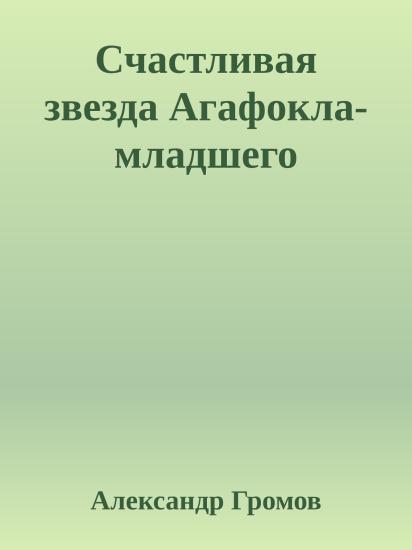 Счастливая звезда Агафокла-младшего

Александр Громов